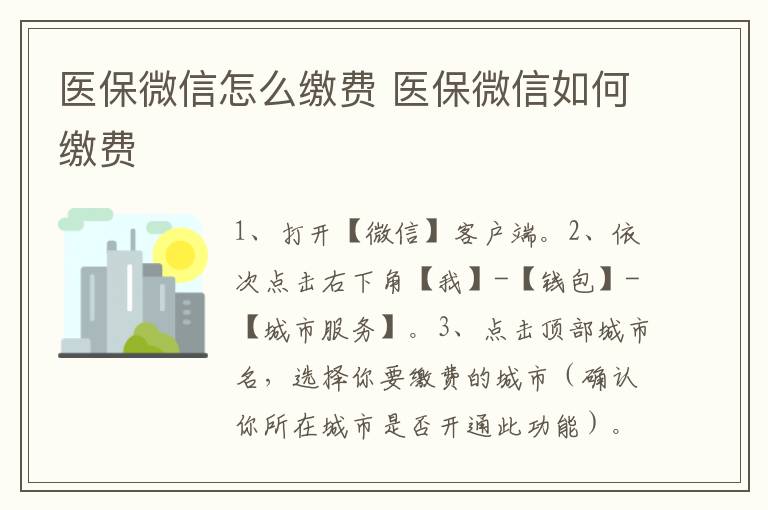 医保微信怎么缴费 医保微信如何缴费

1、打开【微信】客户端。2、依次点击右下角【我】-【钱包】-【城市服务】。3、点击顶部城市名，选择你要缴费的城市（确认你所在城市是否开通此功能）。